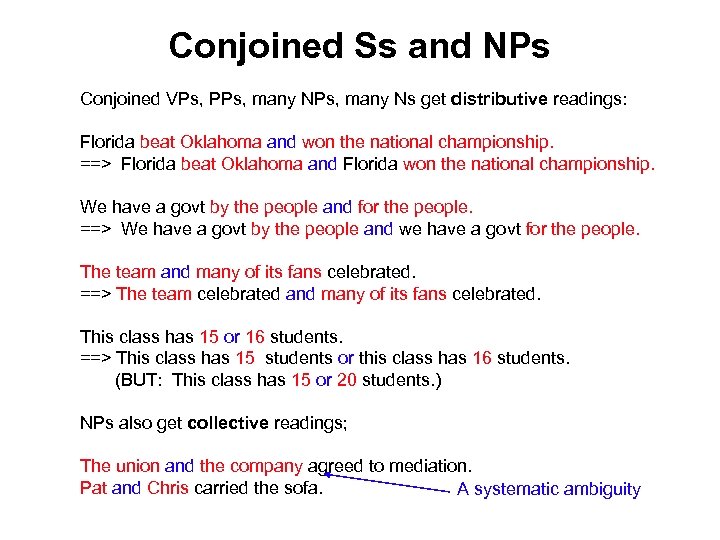 Conjoined Ss and NPs

Conjoined VPs, PPs, many NPs, many Ns get distributive readings:

Florida beat Oklahoma and won the national championship.
==> Florida beat Oklahoma and Florida won the national championship.

We have a govt by the people and for the people.
==> We have a govt by the people and we have a govt for the people.

The team and many of its fans celebrated.
==> The team celebrated and many of its fans celebrated.

This class has 15 or 16 students.
==> This class has 15 students or this class has 16 students.
(BUT: This class has 15 or 20 students.)

NPs also get collective readings;

The union and the company agreed to mediation.
Pat and Chris carried the sofa.

A systematic ambiguity